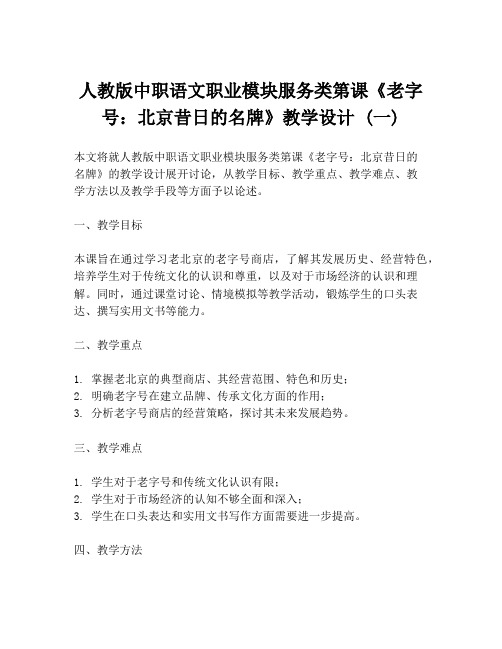 人教版中职语文职业模块服务类第课《老字号：北京昔日的名牌》教学设计（一）

本文将就人教版中职语文职业模块服务类第课《老字号：北京昔日的名牌》的教学设计展开讨论，从教学目标、教学重点、教学难点、教学方法以及教学手段等方面予以论述。

一、教学目标

本课旨在通过学习老北京的老字号商店，了解其发展历史、经营特色，培养学生对于传统文化的认识和尊重，以及对于市场经济的认识和理解。同时，通过课堂讨论、情境模拟等教学活动，锻炼学生的口头表达、撰写实用文书等能力。

二、教学重点

1. 掌握老北京的典型商店、其经营范围、特色和历史；
2. 明确老字号在建立品牌、传承文化方面的作用；
3. 分析老字号商店的经营策略，探讨其未来发展趋势。

三、教学难点

1. 学生对于老字号和传统文化认识有限；
2. 学生对于市场经济的认知不够全面和深入；
3. 学生在口头表达和实用文书写作方面需要进一步提高。

四、教学方法